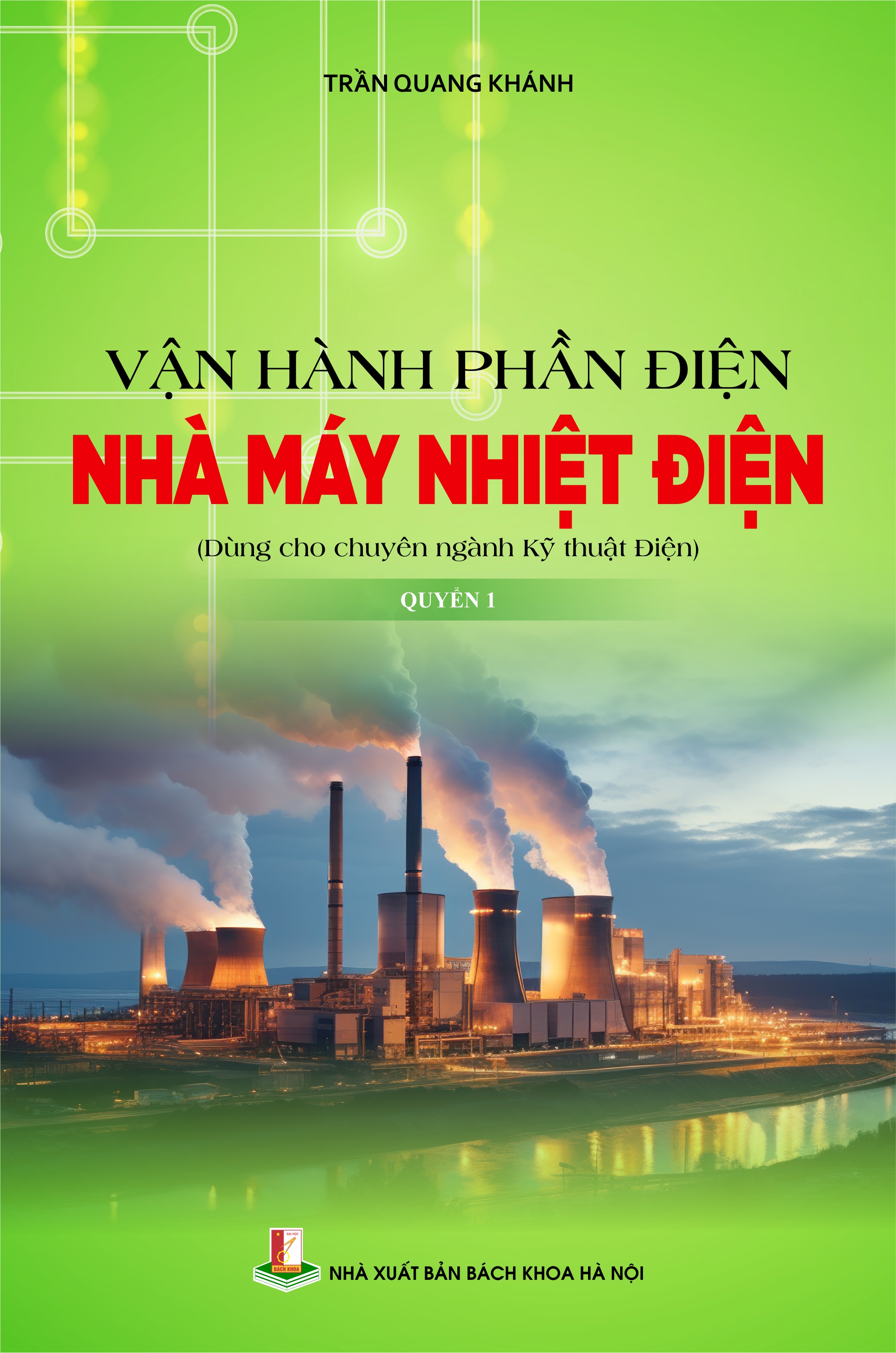 TRẦN QUANG KHÁNH

VẬN HÀNH PHẦN ĐIỆN
NHÀ MÁY NHIỆT ĐIỆN
(Dùng cho chuyên ngành Kỹ thuật Điện)

QUYỂN 1

ĐẠI HỌC
BÁCH KHOA

NHÀ XUẤT BẢN BÁCH KHOA HÀ NỘI